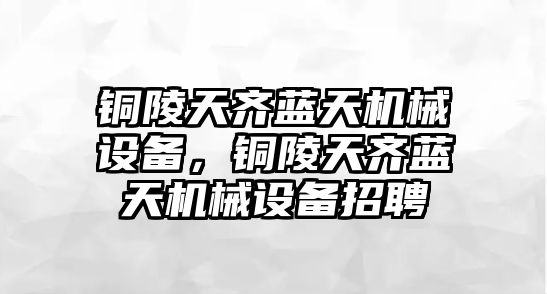 铜陵天齐蓝天机械设备，铜陵天齐蓝天机械设备招聘